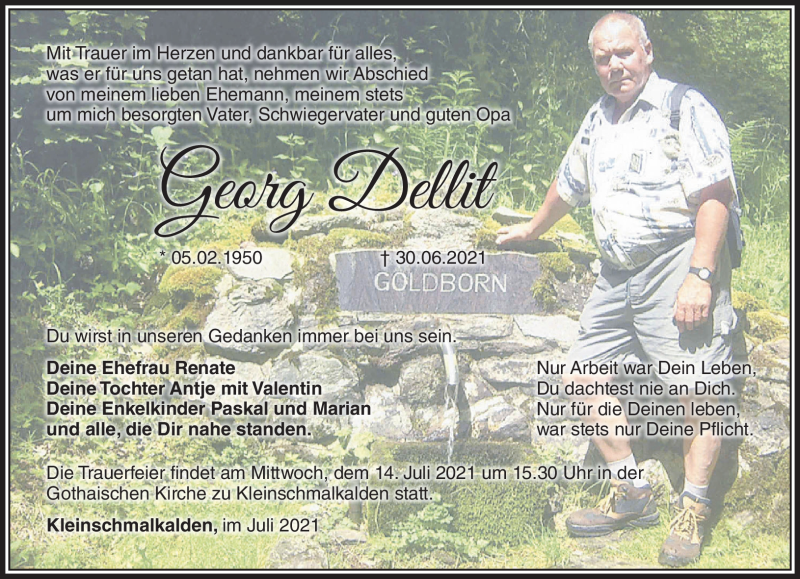 Mit Trauer im Herzen und dankbar für alles, was er für uns getan hat, nehmen wir Abschied von meinem lieben Ehemann, meinem stets um mich besorgten Vater, Schwiegervater und guten Opa

Georg Dellit

* 05.02.1950 † 30.06.2021

GOLDBORN

Du wirst in unseren Gedanken immer bei uns sein.

Deine Ehefrau Renate
Deine Tochter Antje mit Valentin
Deine Enkelkinder Paskal und Marian
und alle, die Dir nahe standen.

Nur Arbeit war Dein Leben,
Du dachtest nie an Dich.
Nur für die Deinen leben,
war stets nur Deine Pflicht.

Die Trauerfeier findet am Mittwoch, dem 14. Juli 2021 um 15.30 Uhr in der Gothaischen Kirche zu Kleinschmalkalden statt.

Kleinschmalkalden, im Juli 2021